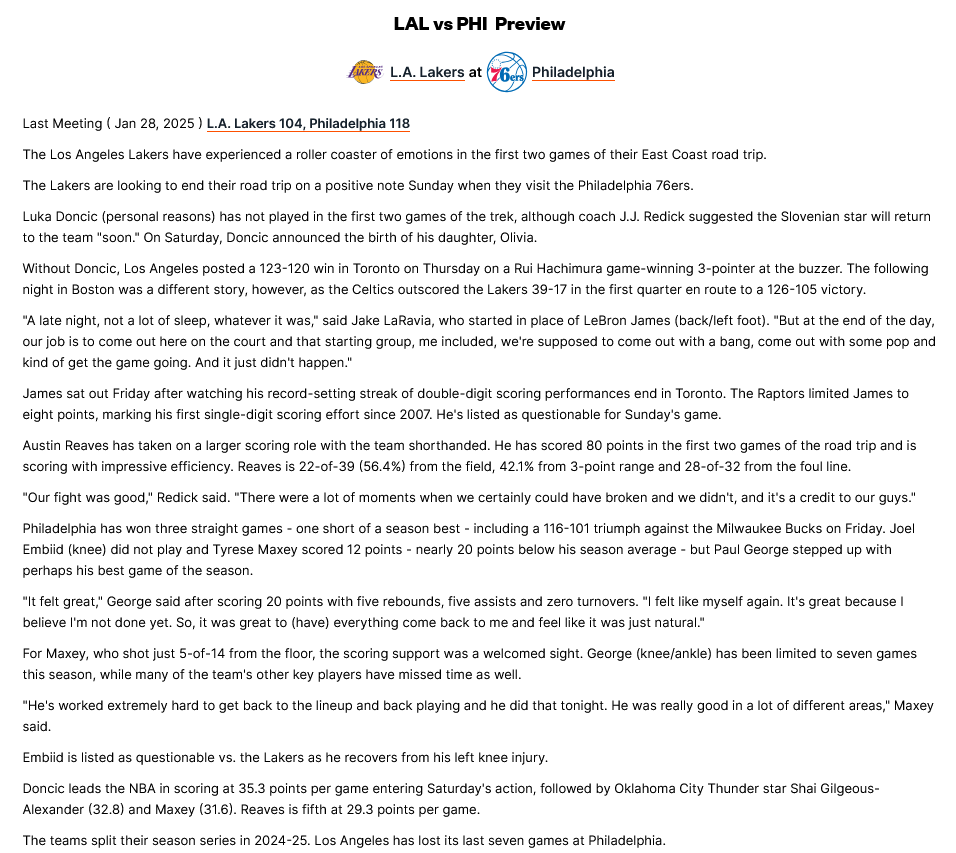 LAL vs PHI Preview

LAKERS L.A. Lakers at 76ers Philadelphia

Last Meeting ( Jan 28, 2025 ) L.A. Lakers 104, Philadelphia 118

The Los Angeles Lakers have experienced a roller coaster of emotions in the first two games of their East Coast road trip.

The Lakers are looking to end their road trip on a positive note Sunday when they visit the Philadelphia 76ers.

Luka Doncic (personal reasons) has not played in the first two games of the trek, although coach J.J. Redick suggested the Slovenian star will return to the team "soon." On Saturday, Doncic announced the birth of his daughter, Olivia.

Without Doncic, Los Angeles posted a 123-120 win in Toronto on Thursday on a Rui Hachimura game-winning 3-pointer at the buzzer. The following night in Boston was a different story, however, as the Celtics outscored the Lakers 39-17 in the first quarter en route to a 126-105 victory.

"A late night, not a lot of sleep, whatever it was," said Jake LaRavia, who started in place of LeBron James (back/left foot). "But at the end of the day, our job is to come out here on the court and that starting group, me included, we're supposed to come out with a bang, come out with some pop and kind of get the game going. And it just didn't happen."

James sat out Friday after watching his record-setting streak of double-digit scoring performances end in Toronto. The Raptors limited James to eight points, marking his first single-digit scoring effort since 2007. He's listed as questionable for Sunday's game.

Austin Reaves has taken on a larger scoring role with the team shorthanded. He has scored 80 points in the first two games of the road trip and is scoring with impressive efficiency. Reaves is 22-of-39 (56.4%) from the field, 42.1% from 3-point range and 28-of-32 from the foul line.

"Our fight was good," Redick said. "There were a lot of moments when we certainly could have broken and we didn't, and it's a credit to our guys."

Philadelphia has won three straight games - one short of a season best - including a 116-101 triumph against the Milwaukee Bucks on Friday. Joel Embiid (knee) did not play and Tyrese Maxey scored 12 points - nearly 20 points below his season average - but Paul George stepped up with perhaps his best game of the season.

"It felt great," George said after scoring 20 points with five rebounds, five assists and zero turnovers. "I felt like myself again. It's great because I believe I'm not done yet. So, it was great to (have) everything come back to me and feel like it was just natural."

For Maxey, who shot just 5-of-14 from the floor, the scoring support was a welcomed sight. George (knee/ankle) has been limited to seven games this season, while many of the team's other key players have missed time as well.

"He's worked extremely hard to get back to the lineup and back playing and he did that tonight. He was really good in a lot of different areas," Maxey said.

Embiid is listed as questionable vs. the Lakers as he recovers from his left knee injury.

Doncic leads the NBA in scoring at 35.3 points per game entering Saturday's action, followed by Oklahoma City Thunder star Shai Gilgeous-Alexander (32.8) and Maxey (31.6). Reaves is fifth at 29.3 points per game.

The teams split their season series in 2024-25. Los Angeles has lost its last seven games at Philadelphia.